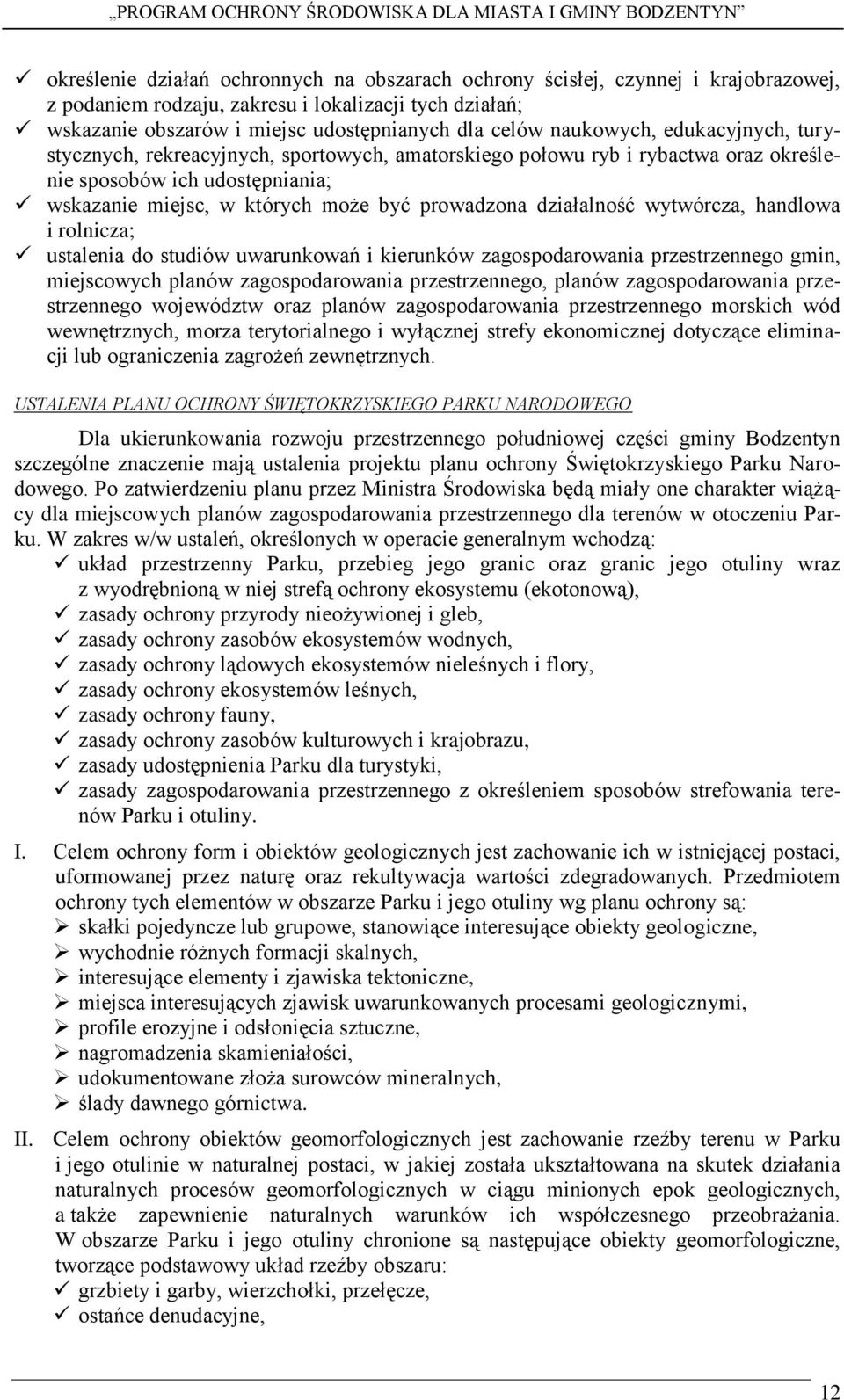 „PROGRAM OCHRONY ŚRODOWISKA DLA MIASTA I GMINY BODZENTYN"

✓ określenie działań ochronnych na obszarach ochrony ścisłej, czynnej i krajobrazowej, z podaniem rodzaju, zakresu i lokalizacji tych działań;
✓ wskazanie obszarów i miejsc udostępnianych dla celów naukowych, edukacyjnych, turystycznych, rekreacyjnych, sportowych, amatorskiego połowu ryb i rybactwa oraz określenie sposobów ich udostępniania;
✓ wskazanie miejsc, w których może być prowadzona działalność wytwórcza, handlowa i rolnicza;
✓ ustalenia do studiów uwarunkowań i kierunków zagospodarowania przestrzennego gmin, miejscowych planów zagospodarowania przestrzennego, planów zagospodarowania przestrzennego województw oraz planów zagospodarowania przestrzennego morskich wód wewnętrznych, morza terytorialnego i wyłącznej strefy ekonomicznej dotyczące eliminacji lub ograniczenia zagrożeń zewnętrznych.

USTALENIA PLANU OCHRONY ŚWIĘTOKRZYSKIEGO PARKU NARODOWEGO

Dla ukierunkowania rozwoju przestrzennego południowej części gminy Bodzentyn szczególne znaczenie mają ustalenia projektu planu ochrony Świętokrzyskiego Parku Narodowego. Po zatwierdzeniu planu przez Ministra Środowiska będą miały one charakter wiążący dla miejscowych planów zagospodarowania przestrzennego dla terenów w otoczeniu Parku. W zakres w/w ustaleń, określonych w operacie generalnym wchodzą:
✓ układ przestrzenny Parku, przebieg jego granic oraz granic jego otuliny wraz z wyodrębnioną w niej strefą ochrony ekosystemu (ekotonową),
✓ zasady ochrony przyrody nieożywionej i gleb,
✓ zasady ochrony zasobów ekosystemów wodnych,
✓ zasady ochrony lądowych ekosystemów nieleśnych i flory,
✓ zasady ochrony ekosystemów leśnych,
✓ zasady ochrony fauny,
✓ zasady ochrony zasobów kulturowych i krajobrazu,
✓ zasady udostępnienia Parku dla turystyki,
✓ zasady zagospodarowania przestrzennego z określeniem sposobów strefowania terenów Parku i otuliny.

I. Celem ochrony form i obiektów geologicznych jest zachowanie ich w istniejącej postaci, uformowanej przez naturę oraz rekultywacja wartości zdegradowanych. Przedmiotem ochrony tych elementów w obszarze Parku i jego otuliny wg planu ochrony są:
➢ skałki pojedyncze lub grupowe, stanowiące interesujące obiekty geologiczne,
➢ wychodnie różnych formacji skalnych,
➢ interesujące elementy i zjawiska tektoniczne,
➢ miejsca interesujących zjawisk uwarunkowanych procesami geologicznymi,
➢ profile erozyjne i odsłonięcia sztuczne,
➢ nagromadzenia skamieniałości,
➢ udokumentowane złoża surowców mineralnych,
➢ ślady dawnego górnictwa.

II. Celem ochrony obiektów geomorfologicznych jest zachowanie rzeźby terenu w Parku i jego otulinie w naturalnej postaci, w jakiej została ukształtowana na skutek działania naturalnych procesów geomorfologicznych w ciągu minionych epok geologicznych, a także zapewnienie naturalnych warunków ich współczesnego przeobrażania. W obszarze Parku i jego otuliny chronione są następujące obiekty geomorfologiczne, tworzące podstawowy układ rzeźby obszaru:
✓ grzbiety i garby, wierzchołki, przełęcze,
✓ ostańce denudacyjne,

12